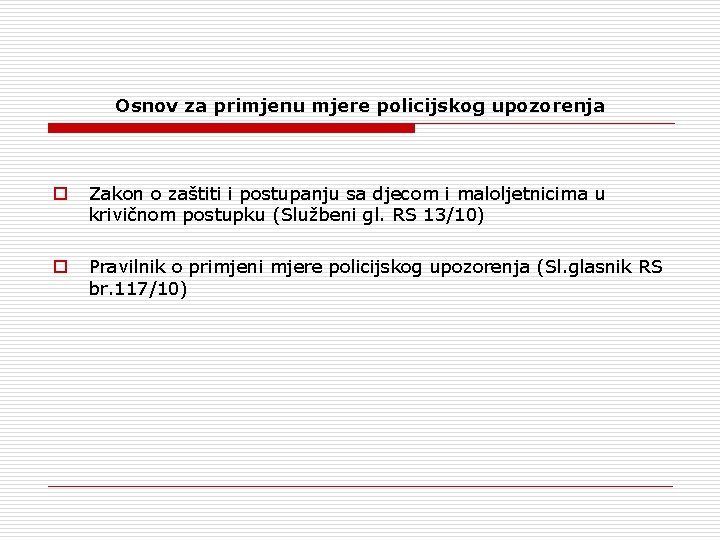 Osnov za primjenu mjere policijskog upozorenja

Zakon o zaštiti i postupanju sa djecom i maloljetnicima u krivičnom postupku (Službeni gl. RS 13/10)

Pravilnik o primjeni mjere policijskog upozorenja (Sl.glasnik RS br.117/10)